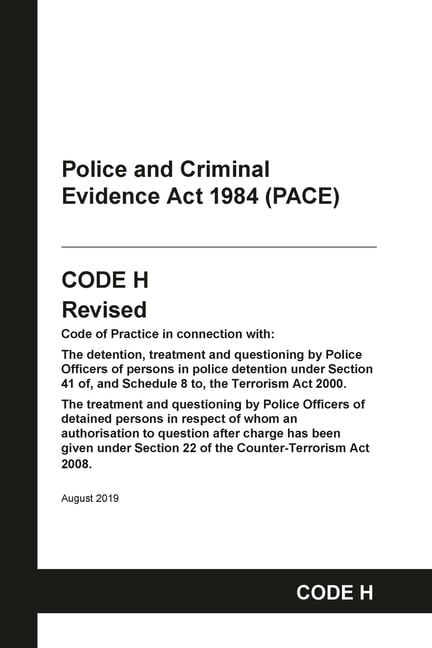 Police and Criminal Evidence Act 1984 (PACE)

CODE H
Revised

Code of Practice in connection with:

The detention, treatment and questioning by Police Officers of persons in police detention under Section 41 of, and Schedule 8 to, the Terrorism Act 2000.

The treatment and questioning by Police Officers of detained persons in respect of whom an authorisation to question after charge has been given under Section 22 of the Counter-Terrorism Act 2008.

August 2019

CODE H